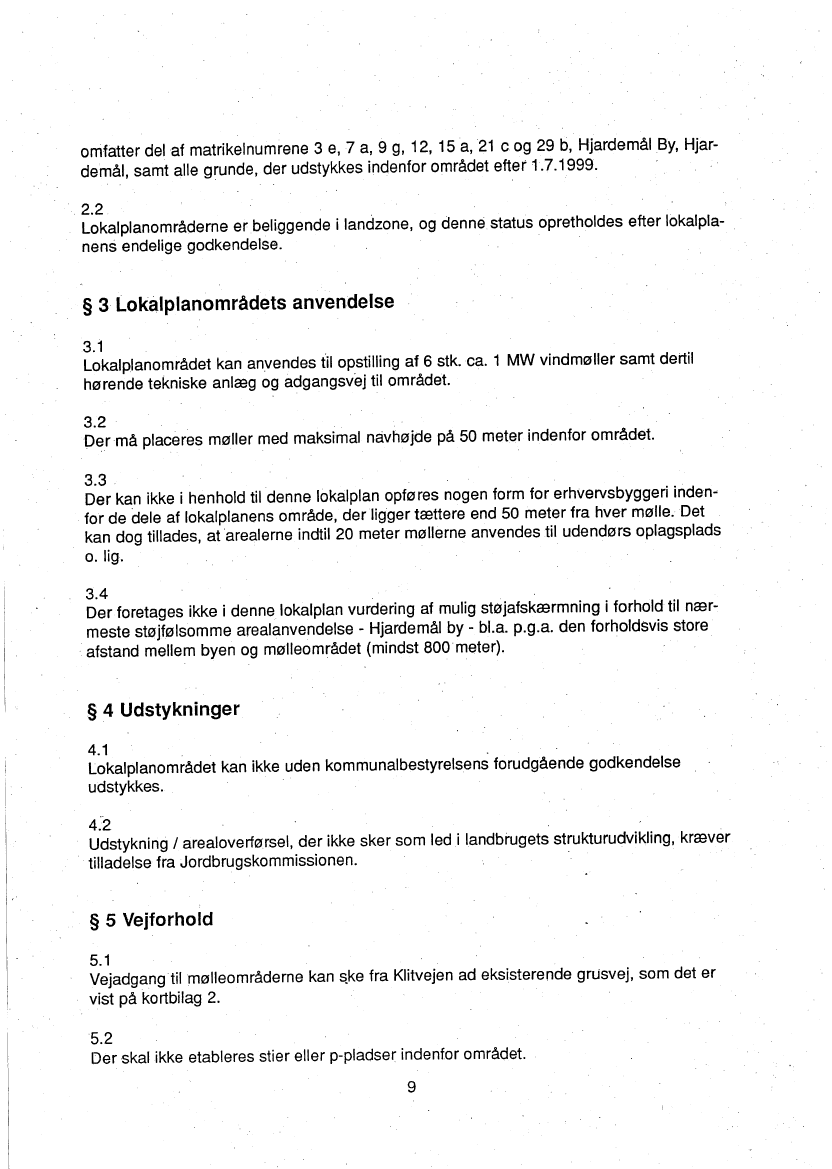 omfatter del af matrikelnumrene 3 e, 7 a, 9 g, 12, 15 a, 21 c og 29 b, Hjardemål By, Hjardemål, samt alle grunde, der udstykkes indenfor området efter 1.7.1999.

2.2
Lokalplanområderne er beliggende i landzone, og denne status opretholdes efter lokalplanens endelige godkendelse.

§ 3 Lokalplanområdets anvendelse

3.1
Lokalplanområdet kan anvendes til opstilling af 6 stk. ca. 1 MW vindmøller samt dertil hørende tekniske anlæg og adgangsvej til området.

3.2
Der må placeres møller med maksimal navhøjde på 50 meter indenfor området.

3.3
Der kan ikke i henhold til denne lokalplan opføres nogen form for erhvervsbyggeri indenfor de dele af lokalplanens område, der ligger tættere end 50 meter fra hver mølle. Det kan dog tillades, at arealerne indtil 20 meter møllerne anvendes til udendørs oplagsplads o. lig.

3.4
Der foretages ikke i denne lokalplan vurdering af mulig støjafskærmning i forhold til nærmeste støjfølsomme arealanvendelse - Hjardemål by - bl.a. p.g.a. den forholdsvis store afstand mellem byen og mølleområdet (mindst 800 meter).

§ 4 Udstykninger

4.1
Lokalplanområdet kan ikke uden kommunalbestyrelsens forudgående godkendelse udstykkes.

4.2
Udstykning / arealoverførsel, der ikke sker som led i landbrugets strukturudvikling, kræver tilladelse fra Jordbrugskommissionen.

§ 5 Vejforhold

5.1
Vejadgang til mølleområderne kan ske fra Klitvejen ad eksisterende grusvej, som det er vist på kortbilag 2.

5.2
Der skal ikke etableres stier eller p-pladser indenfor området.

9